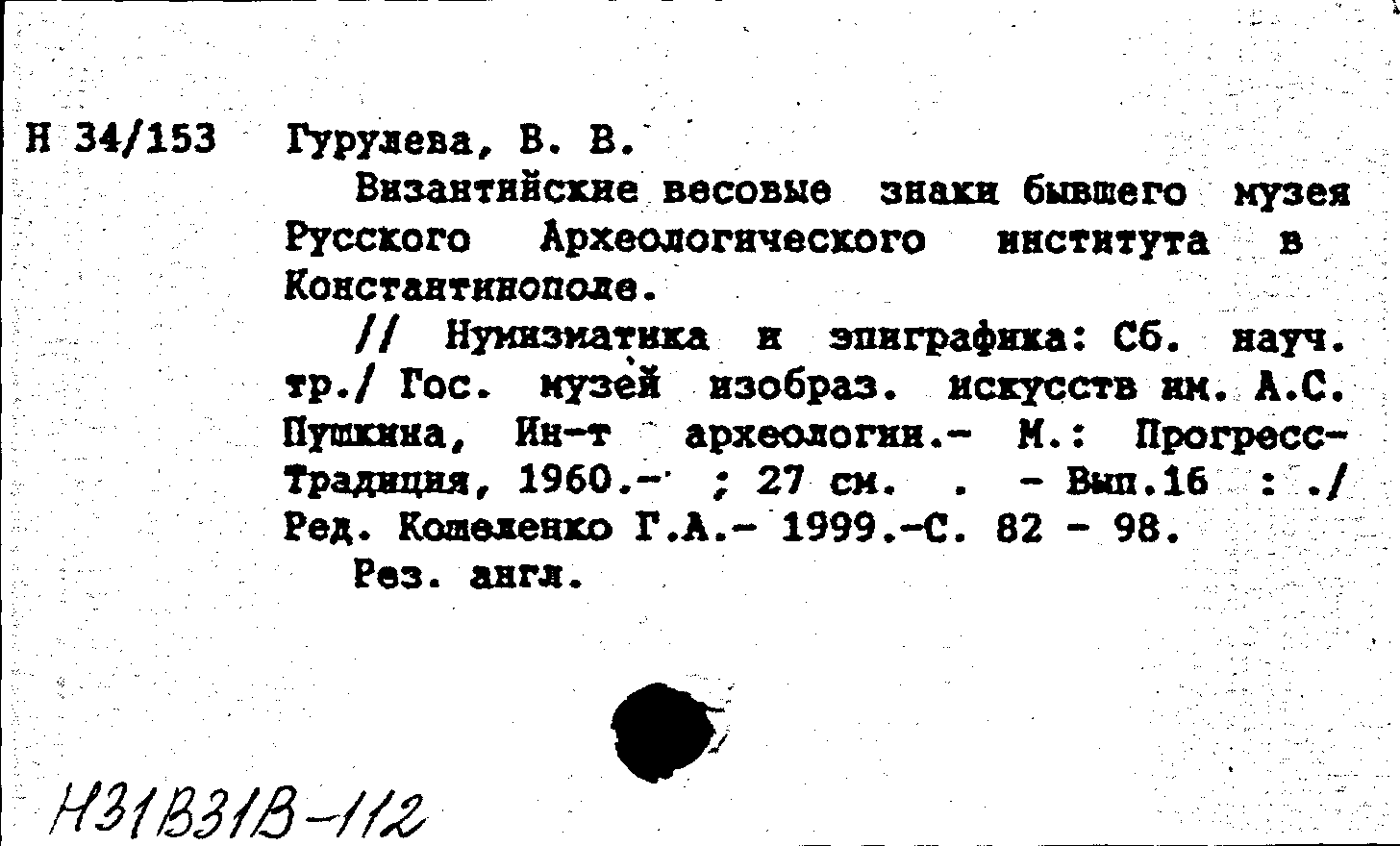 Н 34/153 Гурулева, В. В.

Византийские весовые знаки бывшего музея Русского Археологического института в Константинополе.

// Нумизматика и эпиграфика: Сб. науч. тр./ Гос. музей изобраз. искусств им. А.С. Пушкина, Ин-т археологии.- М.: Прогресс-Традиция, 1960.- ; 27 см. . - Вып.16 : ./ Ред. Кошеленко Г.А.- 1999.-С. 82 - 98.

Рез. англ.

Н31В31В-112